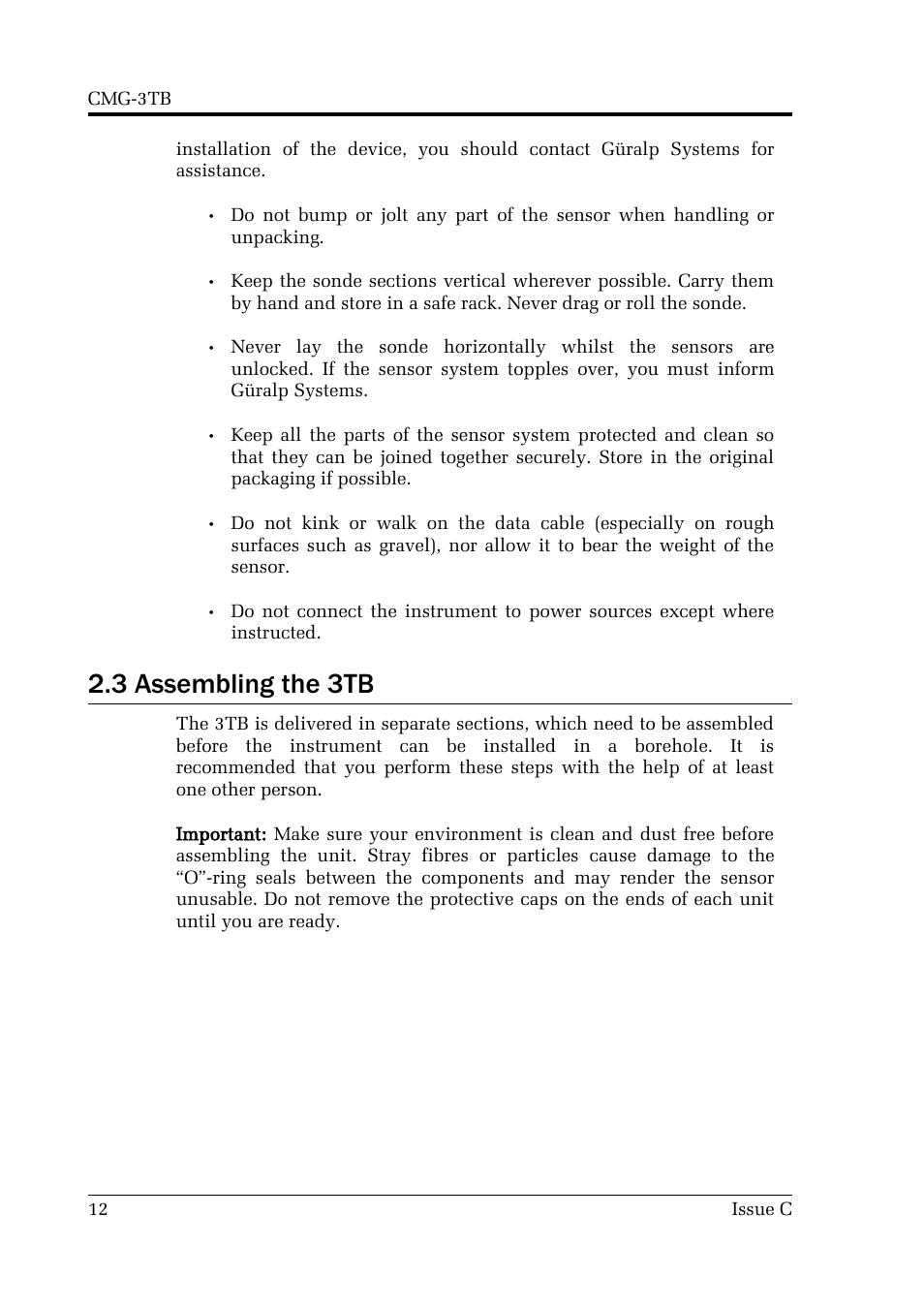 CMG-3TB

installation of the device, you should contact Güralp Systems for assistance.

• Do not bump or jolt any part of the sensor when handling or unpacking.

• Keep the sonde sections vertical wherever possible. Carry them by hand and store in a safe rack. Never drag or roll the sonde.

• Never lay the sonde horizontally whilst the sensors are unlocked. If the sensor system topples over, you must inform Güralp Systems.

• Keep all the parts of the sensor system protected and clean so that they can be joined together securely. Store in the original packaging if possible.

• Do not kink or walk on the data cable (especially on rough surfaces such as gravel), nor allow it to bear the weight of the sensor.

• Do not connect the instrument to power sources except where instructed.

2.3 Assembling the 3TB

The 3TB is delivered in separate sections, which need to be assembled before the instrument can be installed in a borehole. It is recommended that you perform these steps with the help of at least one other person.

Important: Make sure your environment is clean and dust free before assembling the unit. Stray fibres or particles cause damage to the “O”-ring seals between the components and may render the sensor unusable. Do not remove the protective caps on the ends of each unit until you are ready.

12 Issue C